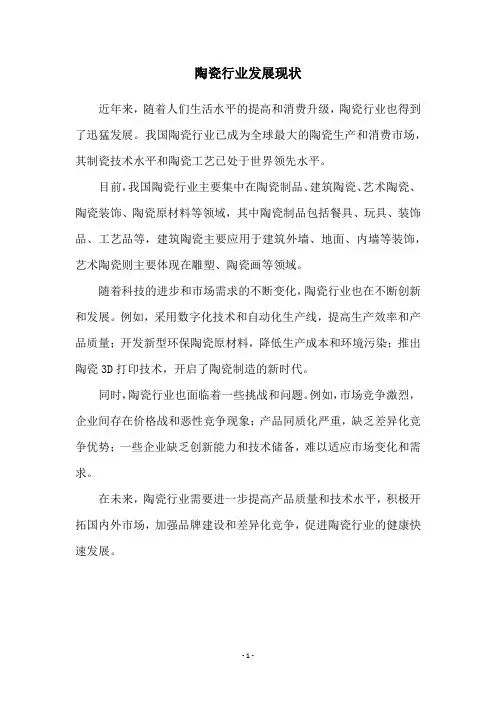 陶瓷行业发展现状

近年来，随着人们生活水平的提高和消费升级，陶瓷行业也得到了迅猛发展。我国陶瓷行业已成为全球最大的陶瓷生产和消费市场，其制瓷技术水平和陶瓷工艺已处于世界领先水平。

目前，我国陶瓷行业主要集中在陶瓷制品、建筑陶瓷、艺术陶瓷、陶瓷装饰、陶瓷原材料等领域，其中陶瓷制品包括餐具、玩具、装饰品、工艺品等，建筑陶瓷主要应用于建筑外墙、地面、内墙等装饰，艺术陶瓷则主要体现在雕塑、陶瓷画等领域。

随着科技的进步和市场需求的不断变化，陶瓷行业也在不断创新和发展。例如，采用数字化技术和自动化生产线，提高生产效率和产品质量；开发新型环保陶瓷原材料，降低生产成本和环境污染；推出陶瓷 3D 打印技术，开启了陶瓷制造的新时代。

同时，陶瓷行业也面临着一些挑战和问题。例如，市场竞争激烈，企业间存在价格战和恶性竞争现象；产品同质化严重，缺乏差异化竞争优势；一些企业缺乏创新能力和技术储备，难以适应市场变化和需求。

在未来，陶瓷行业需要进一步提高产品质量和技术水平，积极开拓国内外市场，加强品牌建设和差异化竞争，促进陶瓷行业的健康快速发展。

- 1 -